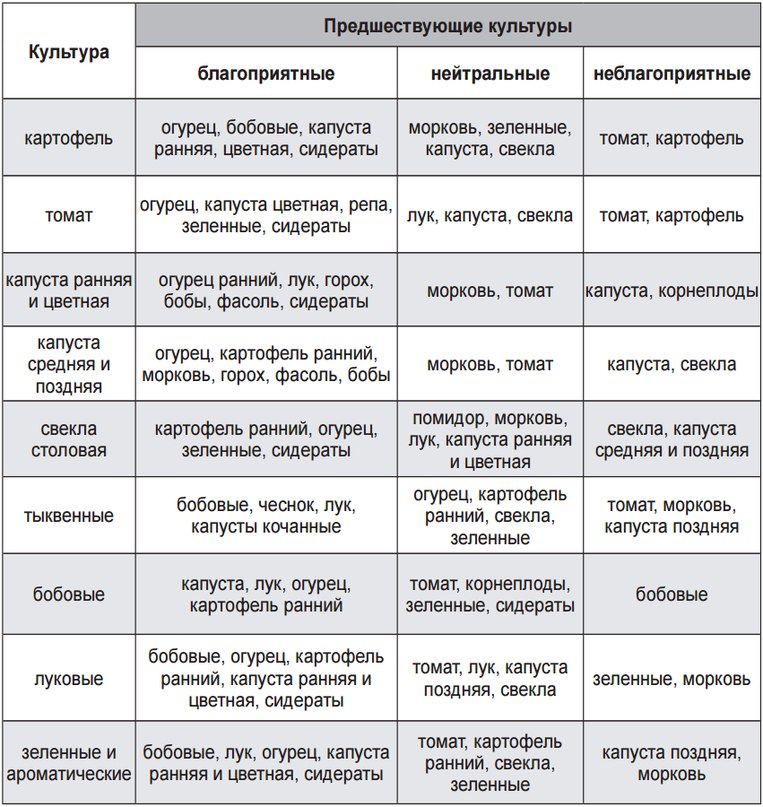 | Культура | Предшествующие культуры | | |
|---|---|---|---|
| | благоприятные | нейтральные | неблагоприятные |
| картофель | огурец, бобовые, капуста ранняя, цветная, сидераты | морковь, зеленные, капуста, свекла | томат, картофель |
| томат | огурец, капуста цветная, репа, зеленные, сидераты | лук, капуста, свекла | томат, картофель |
| капуста ранняя и цветная | огурец ранний, лук, горох, бобы, фасоль, сидераты | морковь, томат | капуста, корнеплоды |
| капуста средняя и поздняя | огурец, картофель ранний, морковь, горох, фасоль, бобы | морковь, томат | капуста, свекла |
| свекла столовая | картофель ранний, огурец, зеленные, сидераты | помидор, морковь, лук, капуста ранняя и цветная | свекла, капуста средняя и поздняя |
| тыквенные | бобовые, чеснок, лук, капусты кочанные | огурец, картофель ранний, свекла, зеленные | томат, морковь, капуста поздняя |
| бобовые | капуста, лук, огурец, картофель ранний | томат, корнеплоды, зеленные, сидераты | бобовые |
| луковые | бобовые, огурец, картофель ранний, капуста ранняя и цветная, сидераты | томат, лук, капуста поздняя, свекла | зеленные, морковь |
| зеленные и ароматические | бобовые, лук, огурец, капуста ранняя и цветная, сидераты | томат, картофель ранний, свекла, зеленные | капуста поздняя, морковь |